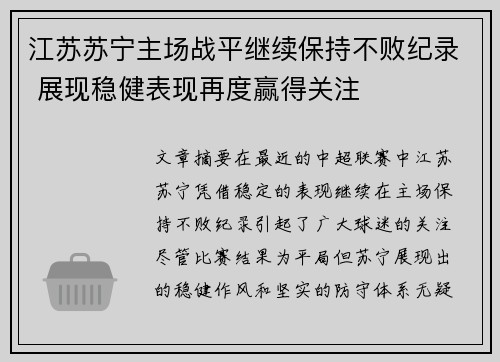 江苏苏宁主场战平继续保持不败纪录 展现稳健表现再度赢得关注

文章摘要在最近的中超联赛中江苏苏宁凭借稳定的表现继续在主场保持不败纪录引起了广大球迷的关注尽管比赛结果为平局但苏宁展现出的稳健作风和坚实的防守体系无疑